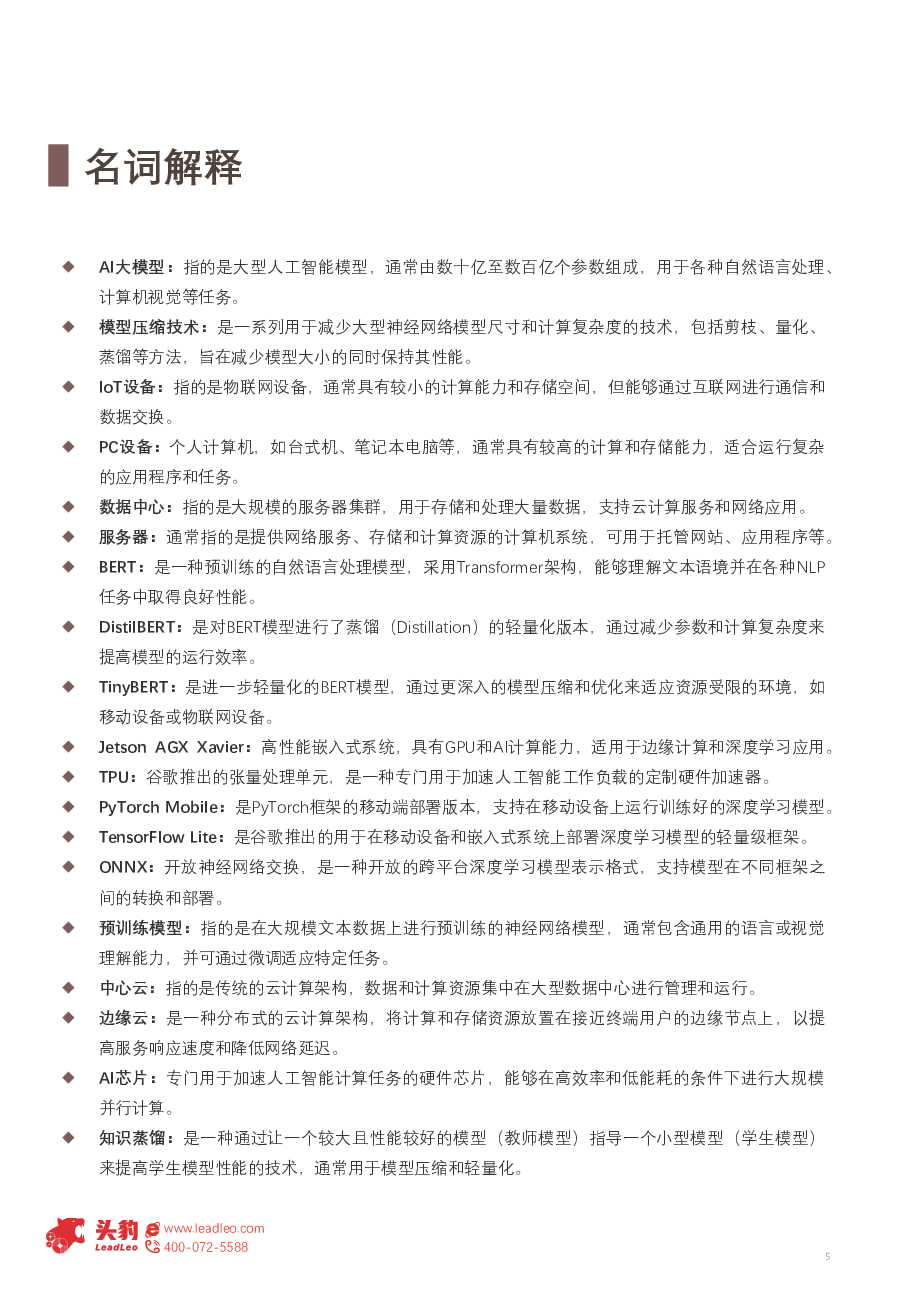 名词解释

◆ AI大模型：指的是大型人工智能模型，通常由数十亿至数百亿个参数组成，用于各种自然语言处理、计算机视觉等任务。

◆ 模型压缩技术：是一系列用于减少大型神经网络模型尺寸和计算复杂度的技术，包括剪枝、量化、蒸馏等方法，旨在减少模型大小的同时保持其性能。

◆ IoT设备：指的是物联网设备，通常具有较小的计算能力和存储空间，但能够通过互联网进行通信和数据交换。

◆ PC设备：个人计算机，如台式机、笔记本电脑等，通常具有较高的计算和存储能力，适合运行复杂的应用程序和任务。

◆ 数据中心：指的是大规模的服务器集群，用于存储和处理大量数据，支持云计算服务和网络应用。

◆ 服务器：通常指的是提供网络服务、存储和计算资源的计算机系统，可用于托管网站、应用程序等。

◆ BERT：是一种预训练的自然语言处理模型，采用Transformer架构，能够理解文本语境并在各种NLP任务中取得良好性能。

◆ DistilBERT：是对BERT模型进行了蒸馏（Distillation）的轻量化版本，通过减少参数和计算复杂度来提高模型的运行效率。

◆ TinyBERT：是进一步轻量化的BERT模型，通过更深入的模型压缩和优化来适应资源受限的环境，如移动设备或物联网设备。

◆ Jetson AGX Xavier：高性能嵌入式系统，具有GPU和AI计算能力，适用于边缘计算和深度学习应用。

◆ TPU：谷歌推出的张量处理单元，是一种专门用于加速人工智能工作负载的定制硬件加速器。

◆ PyTorch Mobile：是PyTorch框架的移动端部署版本，支持在移动设备上运行训练好的深度学习模型。

◆ TensorFlow Lite：是谷歌推出的用于在移动设备和嵌入式系统上部署深度学习模型的轻量级框架。

◆ ONNX：开放神经网络交换，是一种开放的跨平台深度学习模型表示格式，支持模型在不同框架之间的转换和部署。

◆ 预训练模型：指的是在大规模文本数据上进行预训练的神经网络模型，通常包含通用的语言或视觉理解能力，并可通过微调适应特定任务。

◆ 中心云：指的是传统的云计算架构，数据和计算资源集中在大型数据中心进行管理和运行。

◆ 边缘云：是一种分布式的云计算架构，将计算和存储资源放置在接近终端用户的边缘节点上，以提高服务响应速度和降低网络延迟。

◆ AI芯片：专门用于加速人工智能计算任务的硬件芯片，能够在高效率和低能耗的条件下进行大规模并行计算。

◆ 知识蒸馏：是一种通过让一个较大且性能较好的模型（教师模型）指导一个小型模型（学生模型）来提高学生模型性能的技术，通常用于模型压缩和轻量化。

头豹 LeadLeo www.leadleo.com 400-072-5588

5